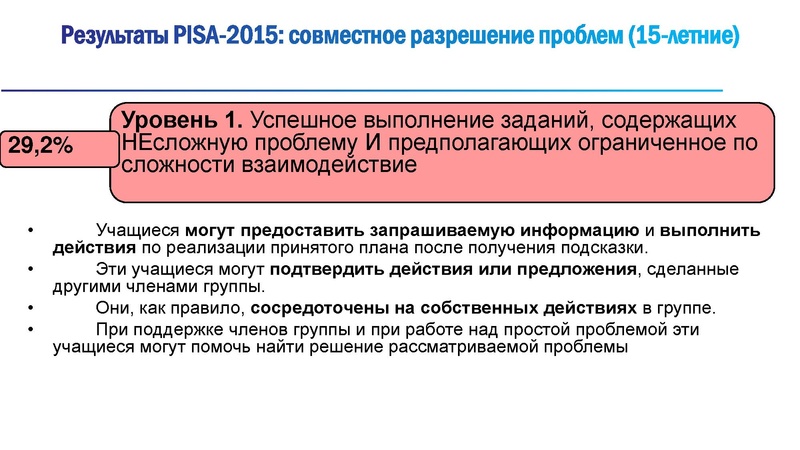 Результаты PISA-2015: совместное разрешение проблем (15-летние)

29,2%

Уровень 1. Успешное выполнение заданий, содержащих НЕсложную проблему И предполагающих ограниченное по сложности взаимодействие

• Учащиеся могут предоставить запрашиваемую информацию и выполнить действия по реализации принятого плана после получения подсказки.

• Эти учащиеся могут подтвердить действия или предложения, сделанные другими членами группы.

• Они, как правило, сосредоточены на собственных действиях в группе.

• При поддержке членов группы и при работе над простой проблемой эти учащиеся могут помочь найти решение рассматриваемой проблемы